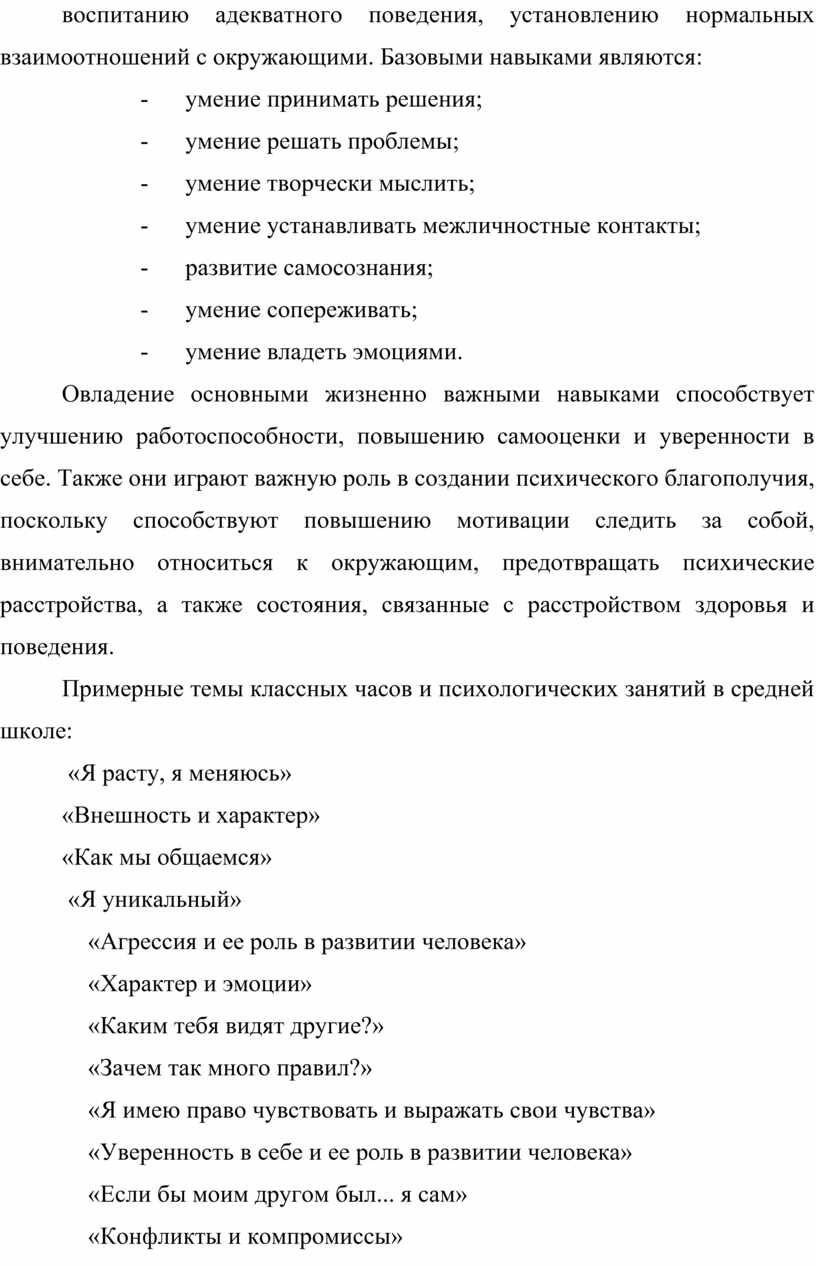 воспитанию адекватного поведения, установлению нормальных взаимоотношений с окружающими. Базовыми навыками являются:

- умение принимать решения;
- умение решать проблемы;
- умение творчески мыслить;
- умение устанавливать межличностные контакты;
- развитие самосознания;
- умение сопереживать;
- умение владеть эмоциями.

Овладение основными жизненно важными навыками способствует улучшению работоспособности, повышению самооценки и уверенности в себе. Также они играют важную роль в создании психического благополучия, поскольку способствуют повышению мотивации следить за собой, внимательно относиться к окружающим, предотвращать психические расстройства, а также состояния, связанные с расстройством здоровья и поведения.

Примерные темы классных часов и психологических занятий в средней школе:

«Я расту, я меняюсь»

«Внешность и характер»

«Как мы общаемся»

«Я уникальный»

«Агрессия и ее роль в развитии человека»

«Характер и эмоции»

«Каким тебя видят другие?»

«Зачем так много правил?»

«Я имею право чувствовать и выражать свои чувства»

«Уверенность в себе и ее роль в развитии человека»

«Если бы моим другом был... я сам»

«Конфликты и компромиссы»